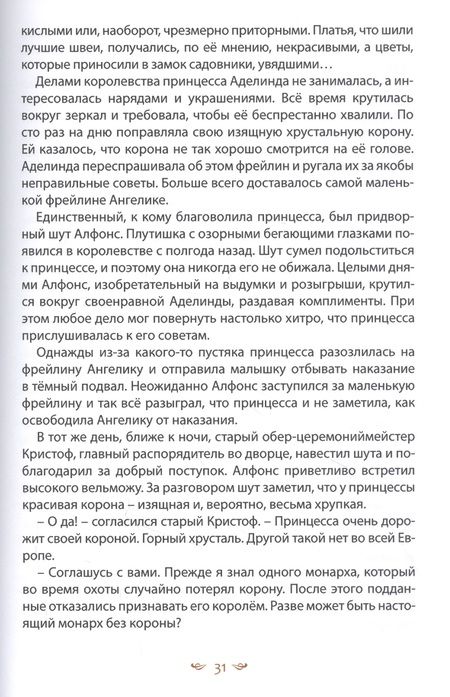 кислыми или, наоборот, чрезмерно приторными. Платья, что шили лучшие швеи, получались, по её мнению, некрасивыми, а цветы, которые приносили в замок садовники, увядшими…

Делами королевства принцесса Аделинда не занималась, а интересовалась нарядами и украшениями. Всё время крутилась вокруг зеркал и требовала, чтобы её беспрестанно хвалили. По сто раз на дню поправляла свою изящную хрустальную корону. Ей казалось, что корона не так хорошо смотрится на её голове. Аделинда переспрашивала об этом фрейлин и ругала их за якобы неправильные советы. Больше всего доставалось самой маленькой фрейлине Ангелике.

Единственный, к кому благоволила принцесса, был придворный шут Алфонс. Плутишка с озорными бегающими глазками появился в королевстве с полгода назад. Шут сумел подольститься к принцессе, и поэтому она никогда его не обижала. Целыми днями Алфонс, изобретательный на выдумки и розыгрыши, крутился вокруг своенравной Аделинды, раздавая комплименты. При этом любое дело мог повернуть настолько хитро, что принцесса прислушивалась к его советам.

Однажды из-за какого-то пустяка принцесса разозлилась на фрейлину Ангелику и отправила малышку отбывать наказание в тёмный подвал. Неожиданно Алфонс заступился за маленькую фрейлину и так всё разыграл, что принцесса и не заметила, как освободила Ангелику от наказания.

В тот же день, ближе к ночи, старый обер-церемониймейстер Кристоф, главный распорядитель во дворце, навестил шута и поблагодарил за добрый поступок. Алфонс приветливо встретил высокого вельможу. За разговором шут заметил, что у принцессы красивая корона – изящная и, вероятно, весьма хрупкая.

– О да! – согласился старый Кристоф. – Принцесса очень дорожит своей короной. Горный хрусталь. Другой такой нет во всей Европе.

– Соглашусь с вами. Прежде я знал одного монарха, который во время охоты случайно потерял корону. После этого подданные отказались признавать его королём. Разве может быть настоящий монарх без короны?

31